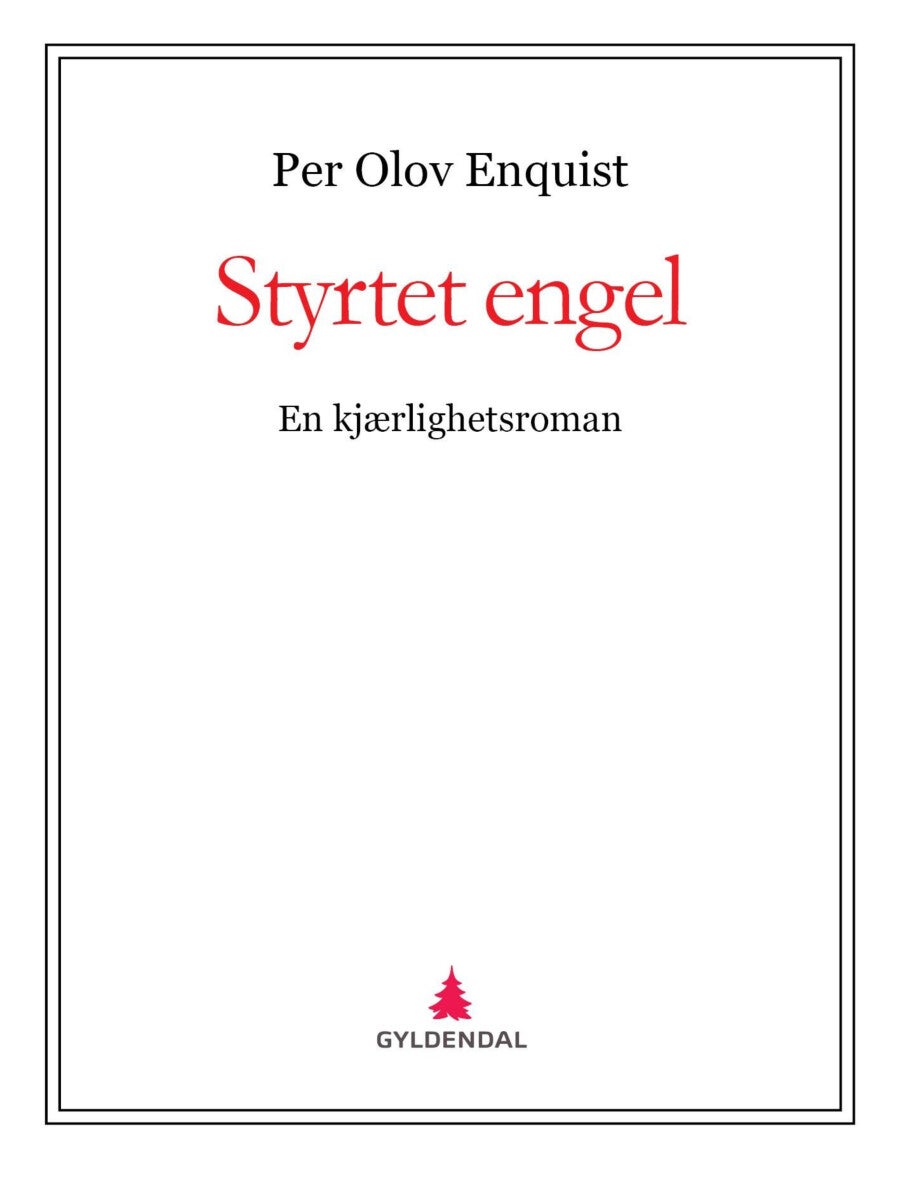 Per Olov Enquist

Styrtet engel

En kjærlighetsroman

GYLDENDAL